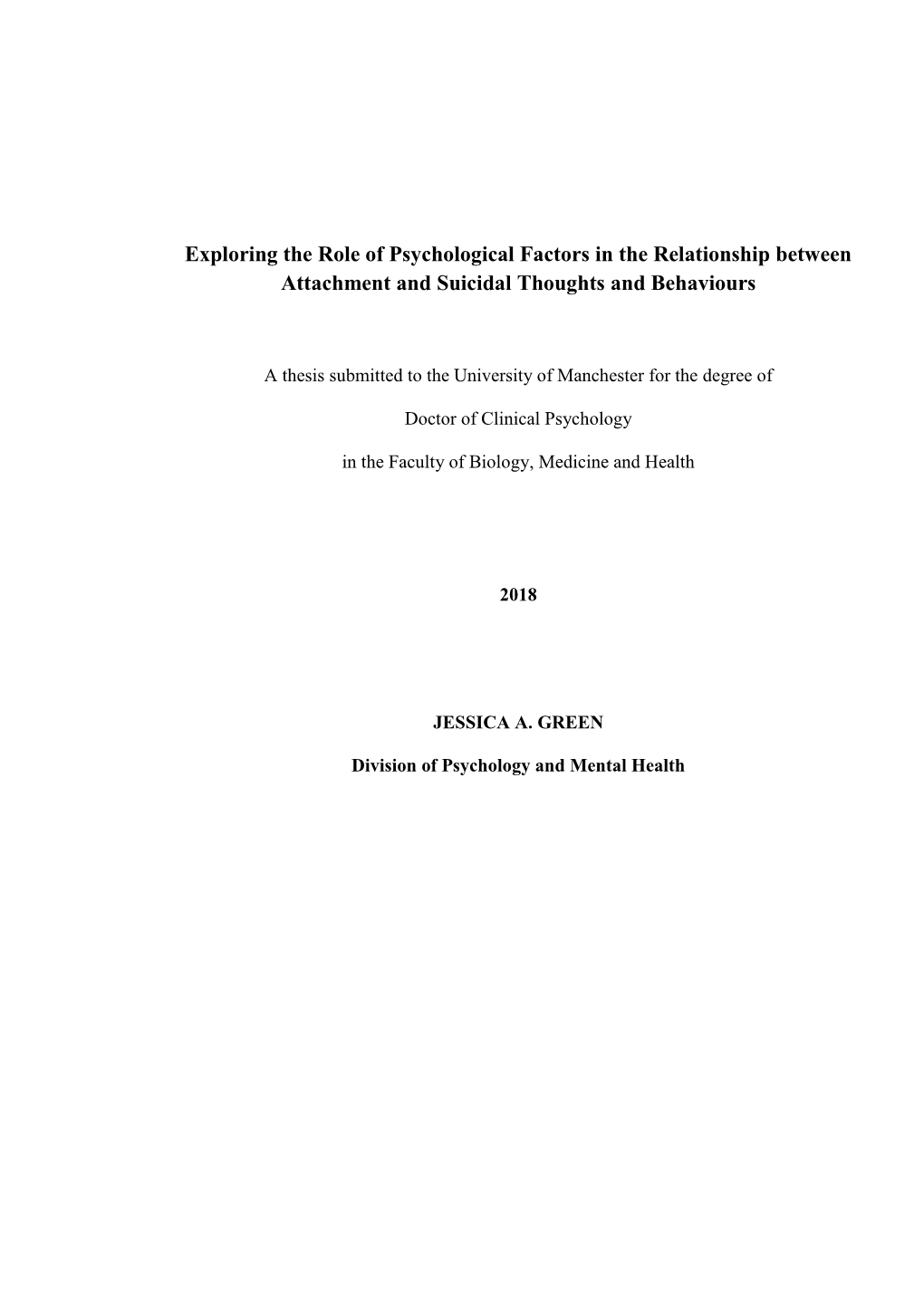 Exploring the Role of Psychological Factors in the Relationship between Attachment and Suicidal Thoughts and Behaviours

A thesis submitted to the University of Manchester for the degree of

Doctor of Clinical Psychology

in the Faculty of Biology, Medicine and Health

2018

JESSICA A. GREEN

Division of Psychology and Mental Health